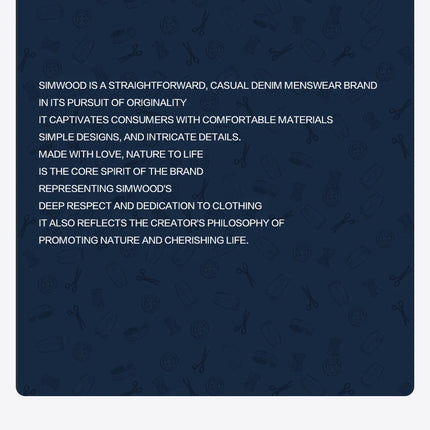 SIMWOOD IS A STRAIGHTFORWARD, CASUAL DENIM MENSWEAR BRAND
IN ITS PURSUIT OF ORIGINALITY
IT CAPTIVATES CONSUMERS WITH COMFORTABLE MATERIALS
SIMPLE DESIGNS, AND INTRICATE DETAILS.
MADE WITH LOVE, NATURE TO LIFE
IS THE CORE SPIRIT OF THE BRAND
REPRESENTING SIMWOOD'S
DEEP RESPECT AND DEDICATION TO CLOTHING
IT ALSO REFLECTS THE CREATOR'S PHILOSOPHY OF
PROMOTING NATURE AND CHERISHING LIFE.